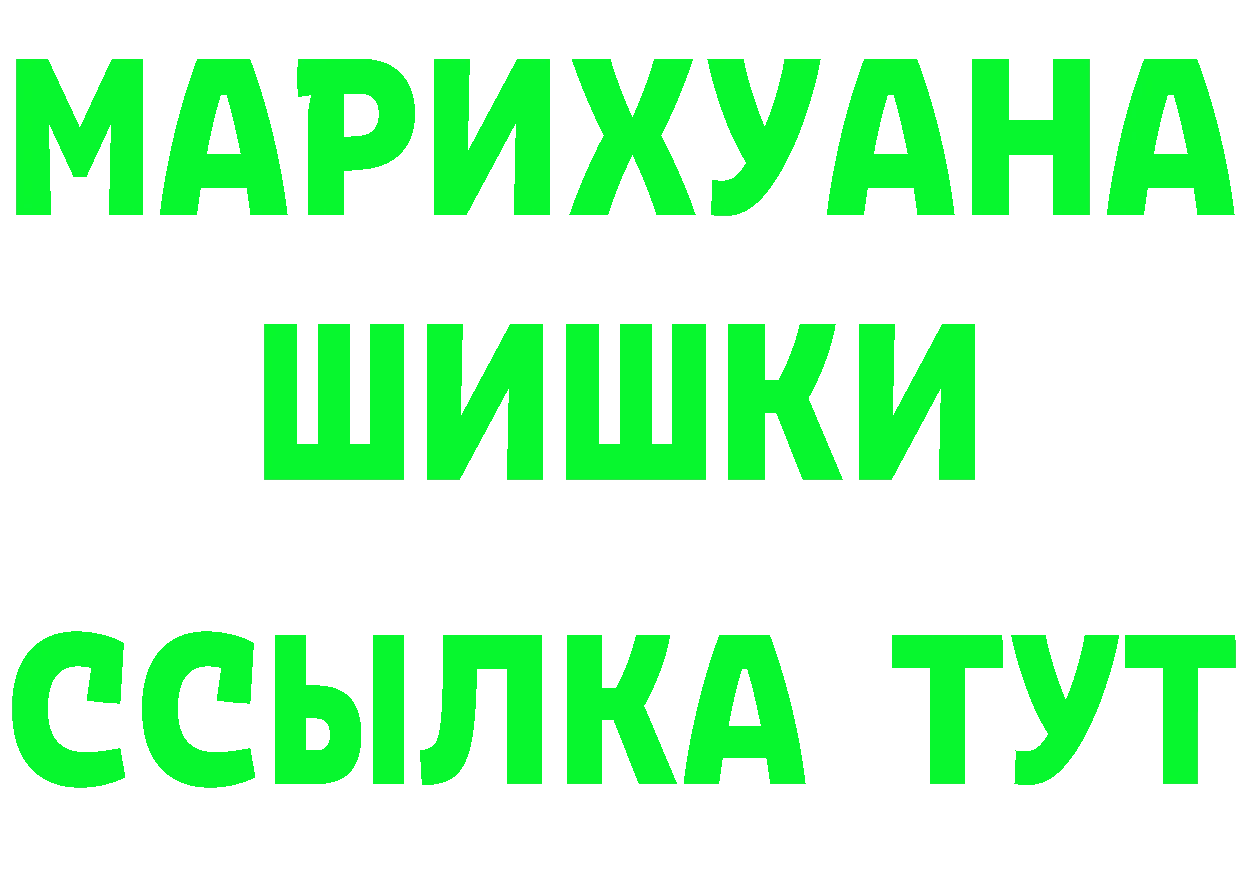 МАРИХУАНА
ШИШКИ
ССЫЛКА ТУТ